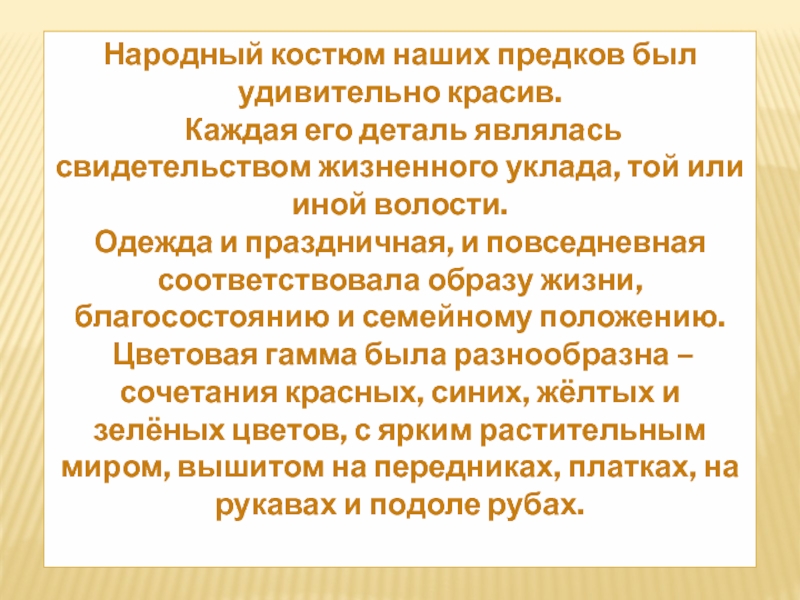 Народный костюм наших предков был удивительно красив.

Каждая его деталь являлась свидетельством жизненного уклада, той или иной волости.

Одежда и праздничная, и повседневная соответствовала образу жизни, благосостоянию и семейному положению.

Цветовая гамма была разнообразна – сочетания красных, синих, жёлтых и зелёных цветов, с ярким растительным миром, вышитом на передниках, платках, на рукавах и подоле рубах.